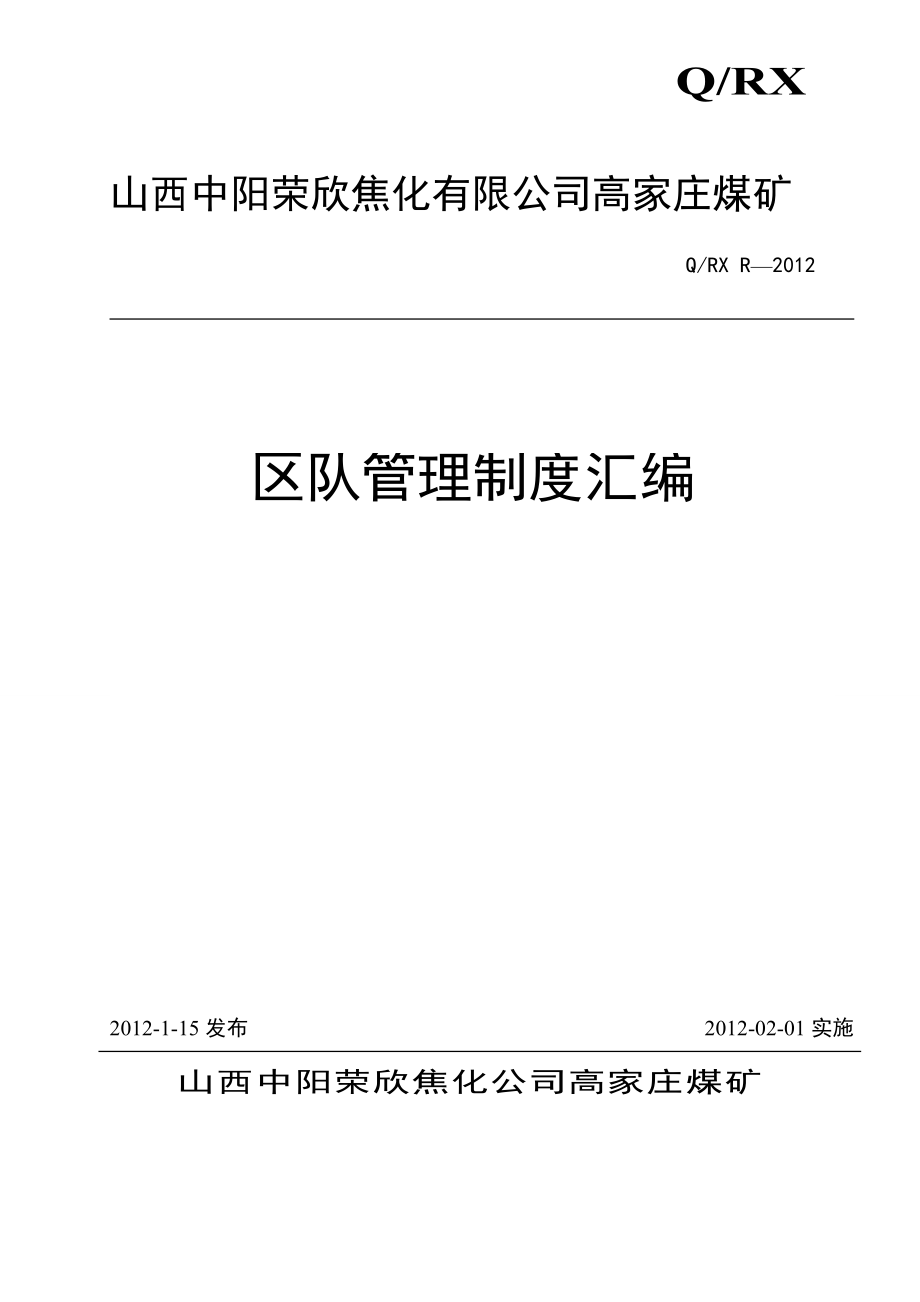 Q/RX

山西中阳荣欣焦化有限公司高家庄煤矿

Q/RX R—2012

区队管理制度汇编

2012-1-15 发布

2012-02-01 实施

山西中阳荣欣焦化公司高家庄煤矿